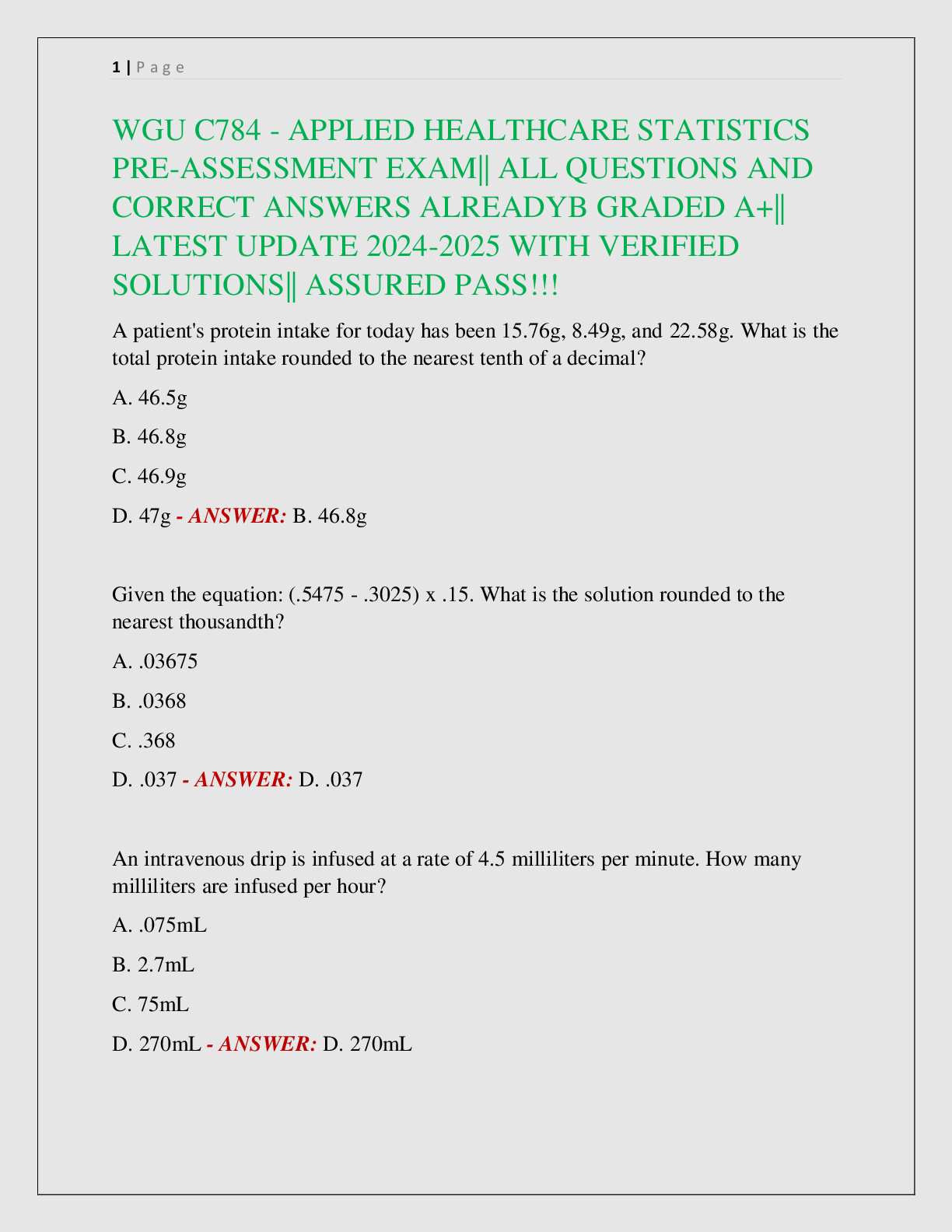 1 | P a g e

WGU C784 - APPLIED HEALTHCARE STATISTICS PRE-ASSESSMENT EXAM|| ALL QUESTIONS AND CORRECT ANSWERS ALREADYB GRADED A+|| LATEST UPDATE 2024-2025 WITH VERIFIED SOLUTIONS|| ASSURED PASS!!!

A patient's protein intake for today has been 15.76g, 8.49g, and 22.58g. What is the total protein intake rounded to the nearest tenth of a decimal?

A. 46.5g

B. 46.8g

C. 46.9g

D. 47g - ANSWER: B. 46.8g

Given the equation: (.5475 - .3025) x .15. What is the solution rounded to the nearest thousandth?

A. .03675

B. .0368

C. .368

D. .037 - ANSWER: D. .037

An intravenous drip is infused at a rate of 4.5 milliliters per minute. How many milliliters are infused per hour?

A. .075mL

B. 2.7mL

C. 75mL

D. 270mL - ANSWER: D. 270mL